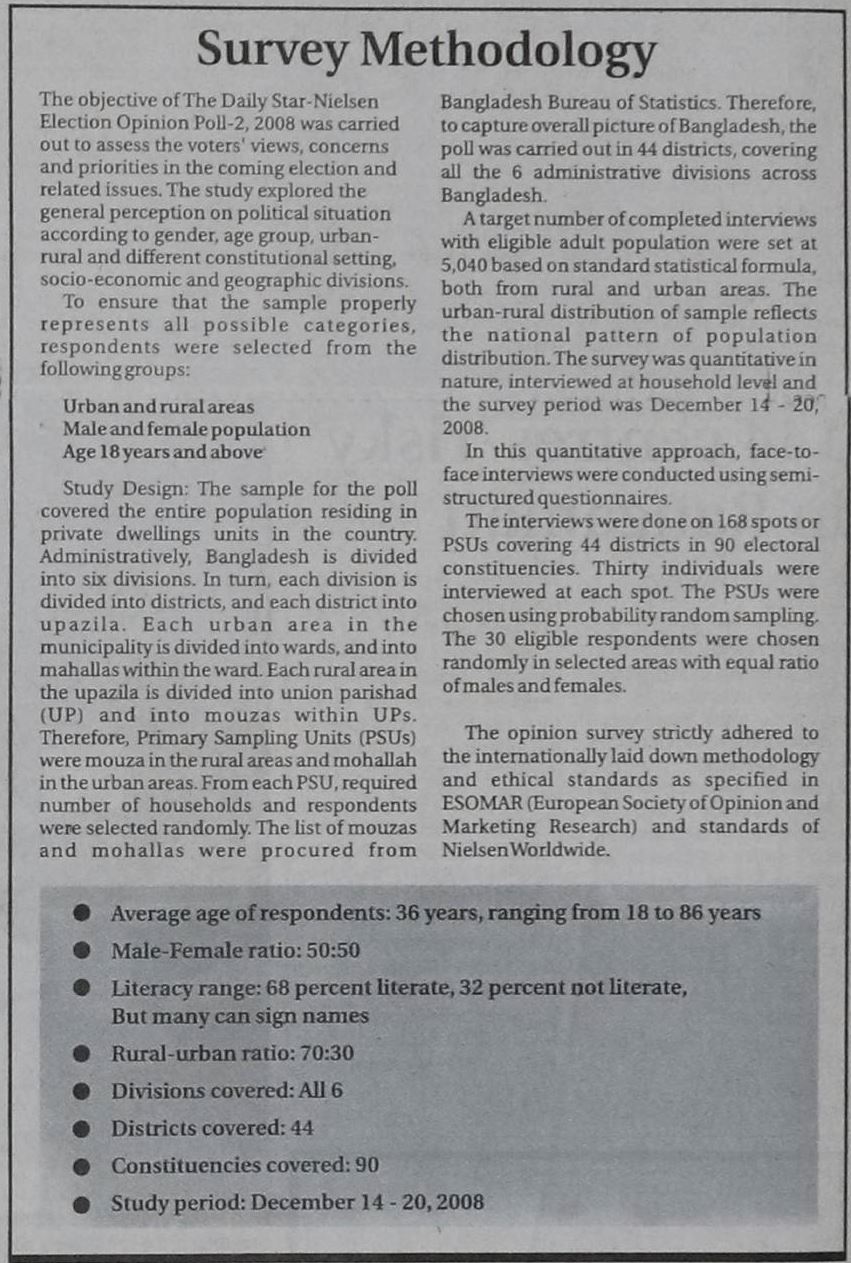 Survey Methodology

The objective of The Daily Star-Nielsen Election Opinion Poll-2, 2008 was carried out to assess the voters' views, concerns and priorities in the coming election and related issues. The study explored the general perception on political situation according to gender, age group, urban-rural and different constitutional setting, socio-economic and geographic divisions.

To ensure that the sample properly represents all possible categories, respondents were selected from the following groups:

Urban and rural areas
Male and female population
Age 18 years and above

Study Design: The sample for the poll covered the entire population residing in private dwellings units in the country. Administratively, Bangladesh is divided into six divisions. In turn, each division is divided into districts, and each district into upazila. Each urban area in the municipality is divided into wards, and into mahallas within the ward. Each rural area in the upazila is divided into union parishad (UP) and into mouzas within UPs. Therefore, Primary Sampling Units (PSUs) were mouza in the rural areas and mohallah in the urban areas. From each PSU, required number of households and respondents were selected randomly. The list of mouzas and mohallas were procured from Bangladesh Bureau of Statistics. Therefore, to capture overall picture of Bangladesh, the poll was carried out in 44 districts, covering all the 6 administrative divisions across Bangladesh.

A target number of completed interviews with eligible adult population were set at 5,040 based on standard statistical formula, both from rural and urban areas. The urban-rural distribution of sample reflects the national pattern of population distribution. The survey was quantitative in nature, interviewed at household level and the survey period was December 14 - 20, 2008.

In this quantitative approach, face-to-face interviews were conducted using semi-structured questionnaires.

The interviews were done on 168 spots or PSUs covering 44 districts in 90 electoral constituencies. Thirty individuals were interviewed at each spot. The PSUs were chosen using probability random sampling. The 30 eligible respondents were chosen randomly in selected areas with equal ratio of males and females.

The opinion survey strictly adhered to the internationally laid down methodology and ethical standards as specified in ESOMAR (European Society of Opinion and Marketing Research) and standards of Nielsen Worldwide.

● Average age of respondents: 36 years, ranging from 18 to 86 years
● Male-Female ratio: 50:50
● Literacy range: 68 percent literate, 32 percent not literate, But many can sign names
● Rural-urban ratio: 70:30
● Divisions covered: All 6
● Districts covered: 44
● Constituencies covered: 90
● Study period: December 14 - 20, 2008